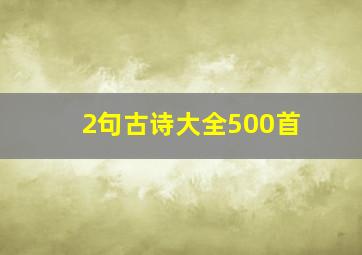 2句古诗大全500首